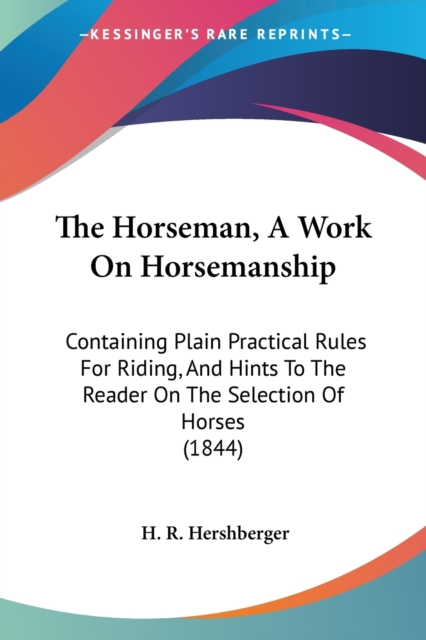 —KESSINGER'S RARE REPRINTS—

The Horseman, A Work On Horsemanship

Containing Plain Practical Rules For Riding, And Hints To The Reader On The Selection Of Horses (1844)

H. R. Hershberger